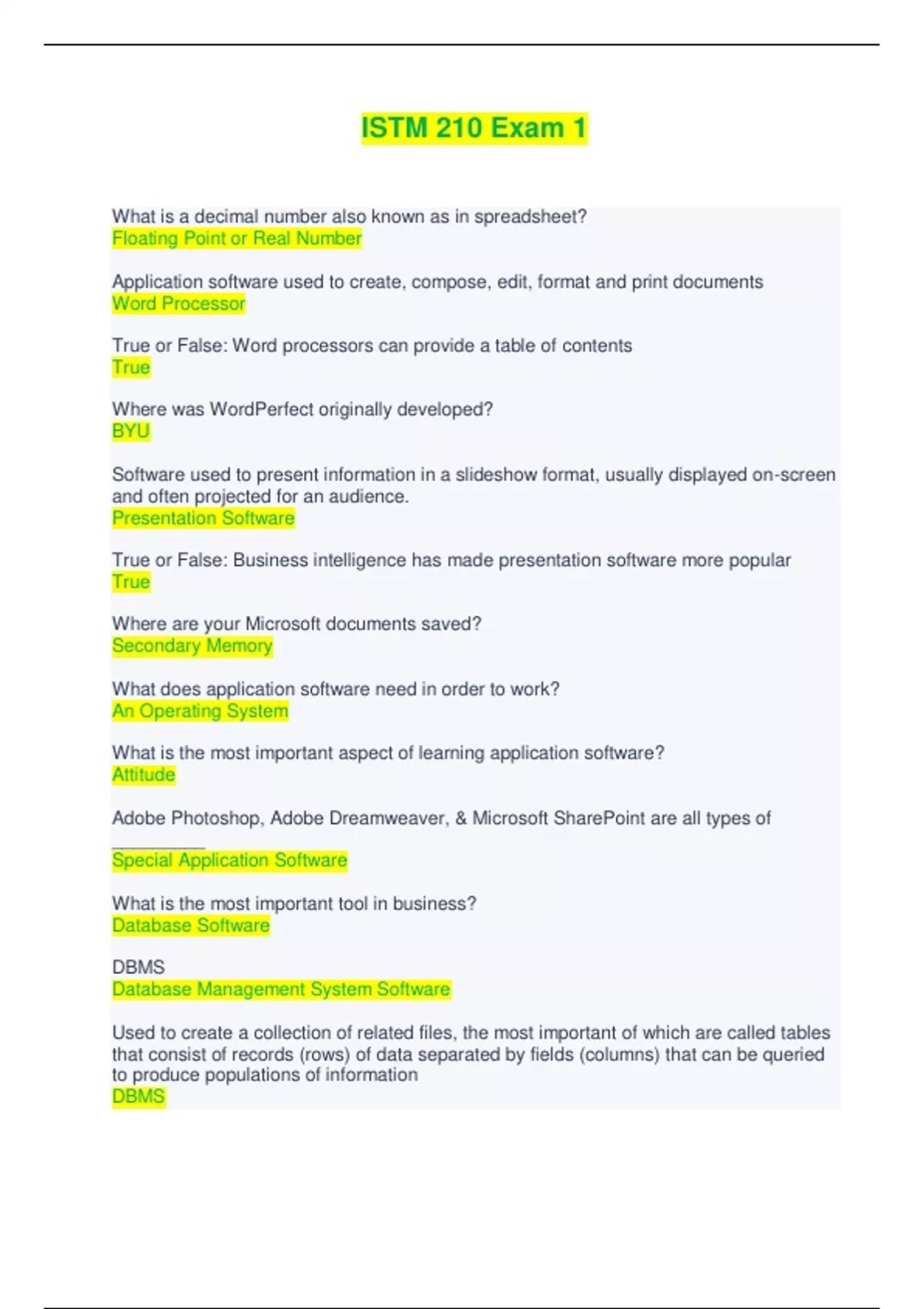 ISTM 210 Exam 1

What is a decimal number also known as in spreadsheet?
Floating Point or Real Number

Application software used to create, compose, edit, format and print documents
Word Processor

True or False: Word processors can provide a table of contents
True

Where was WordPerfect originally developed?
BYU

Software used to present information in a slideshow format, usually displayed on-screen and often projected for an audience.
Presentation Software

True or False: Business intelligence has made presentation software more popular
True

Where are your Microsoft documents saved?
Secondary Memory

What does application software need in order to work?
An Operating System

What is the most important aspect of learning application software?
Attitude

Adobe Photoshop, Adobe Dreamweaver, & Microsoft SharePoint are all types of __________
Special Application Software

What is the most important tool in business?
Database Software

DBMS
Database Management System Software

Used to create a collection of related files, the most important of which are called tables that consist of records (rows) of data separated by fields (columns) that can be queried to produce populations of information
DBMS